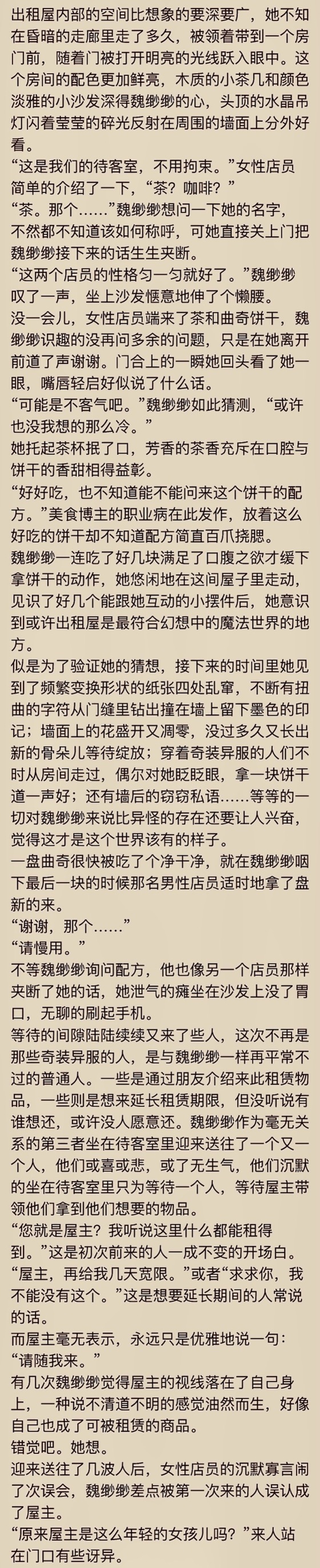 出租屋内部的空间比想象的要深要广，她不知在昏暗的走廊里走了多久，被领着带到一个房门前，随着门被打开明亮的光线跃入眼中。这个房间的配色更加鲜亮，木质的小茶几和颜色淡雅的小沙发深得魏缈缈的心，头顶的水晶吊灯闪着莹莹的碎光反射在周围的墙面上分外好看。
“这是我们的待客室，不用拘束。”女性店员简单的介绍了一下，“茶？咖啡？”
“茶。那个……”魏缈缈想问一下她的名字，不然都不知道该如何称呼，可她直接关上门把魏缈缈接下来的话生生夹断。
“这两个店员的性格匀一匀就好了。”魏缈缈叹了一声，坐上沙发惬意地伸了个懒腰。
没一会儿，女性店员端来了茶和曲奇饼干，魏缈缈识趣的没再问多余的问题，只是在她离开前道了声谢谢。门合上的一瞬她回头看了她一眼，嘴唇轻启好似说了什么话。
“可能是不客气吧。”魏缈缈如此猜测，“或许也没我想的那么冷。”
她托起茶杯抿了口，芳香的茶香充斥在口腔与饼干的香甜相得益彰。
“好好吃，也不知道能不能问来这个饼干的配方。”美食博主的职业病在此发作，放着这么好吃的饼干却不知道配方简直百爪挠腮。
魏缈缈一连吃了好几块满足了口腹之欲才缓下拿饼干的动作，她悠闲地在这间屋子里走动，见识了好几个能跟她互动的小摆件后，她意识到或许出租屋是最符合幻想中的魔法世界的地方。
似是为了验证她的猜想，接下来的时间里她见到了频繁变换形状的纸张四处乱窜，不断有扭曲的字符从门缝里钻出撞在墙上留下墨色的印记；墙面上的花盛开又凋零，没过多久又长出新的骨朵儿等待绽放；穿着奇装异服的人们不时从房间走过，偶尔对她眨眨眼，拿一块饼干道一声好；还有墙后的窃窃私语……等等的一切对魏缈缈来说比异怪的存在还要让人兴奋，觉得这才是这个世界该有的样子。
一盘曲奇很快被吃了个净干净，就在魏缈缈咽下最后一块的时候那名男性店员适时地拿了盘新的来。
“谢谢，那个……”
“请慢用。”
不等魏缈缈询问配方，他也像另一个店员那样夹断了她的话，她泄气的瘫坐在沙发上没了胃口，无聊的刷起手机。
等待的间隙陆陆续续又来了些人，这次不再是那些奇装异服的人，是与魏缈缈一样再平常不过的普通人。一些是通过朋友介绍来此租赁物品，一些则是想来延长租赁期限，但没听说有谁想还，或许没人愿意还。魏缈缈作为毫无关系的第三者坐在待客室里迎来送往了一个又一个人，他们或喜或悲，或了无生气，他们沉默的坐在待客室里只为等待一个人，等待屋主带领他们拿到他们想要的物品。
“您就是屋主？我听说这里什么都能租得到。”这是初次前来的人一成不变的开场白。
“屋主，再给我几天宽限。”或者“求求你，我不能没有这个。”这是想要延长期间的人常说的话。
而屋主毫无表示，永远只是优雅地说一句：
“请随我来。”
有几次魏缈缈觉得屋主的视线落在了自己身上，一种说不清道不明的感觉油然而生，好像自己也成了可被租赁的商品。
错觉吧。她想。
迎来送往了几波人后，女性店员的沉默寡言闹了次误会，魏缈缈差点被第一次来的人误认成了屋主。
“原来屋主是这么年轻的女孩儿吗？”来人站在门口有些讶异。